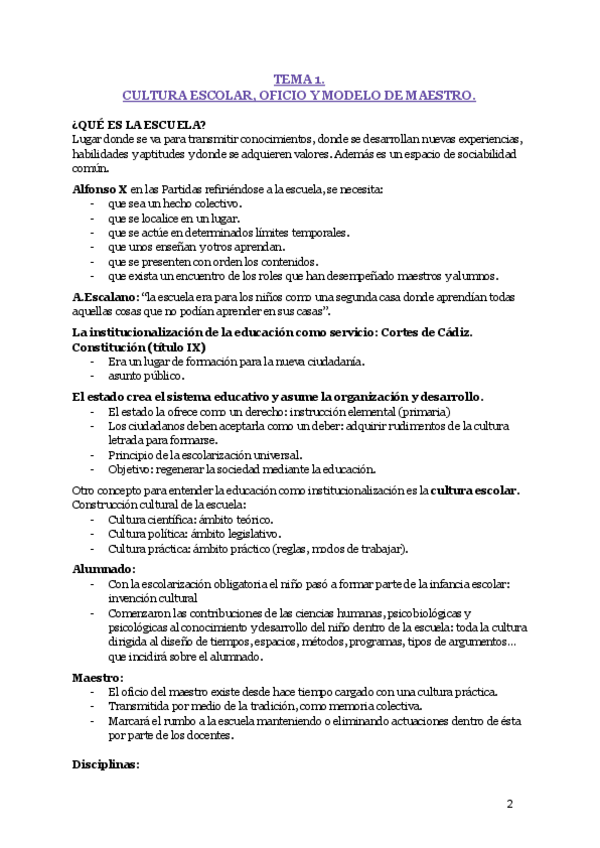 TEMA 1.
CULTURA ESCOLAR, OFICIO Y MODELO DE MAESTRO.

¿QUÉ ES LA ESCUELA?
Lugar donde se va para transmitir conocimientos, donde se desarrollan nuevas experiencias, habilidades y aptitudes y donde se adquieren valores. Además es un espacio de sociabilidad común.

Alfonso X en las Partidas refiriéndose a la escuela, se necesita:
- que sea un hecho colectivo.
- que se localice en un lugar.
- que se actúe en determinados límites temporales.
- que unos enseñan y otros aprendan.
- que se presenten con orden los contenidos.
- que exista un encuentro de los roles que han desempeñado maestros y alumnos.

A.Escalano: "la escuela era para los niños como una segunda casa donde aprendían todas aquellas cosas que no podían aprender en sus casas".

La institucionalización de la educación como servicio: Cortes de Cádiz. Constitución (título IX)
- Era un lugar de formación para la nueva ciudadanía.
- asunto público.

El estado crea el sistema educativo y asume la organización y desarrollo.
- El estado la ofrece como un derecho: instrucción elemental (primaria)
- Los ciudadanos deben aceptarla como un deber: adquirir rudimentos de la cultura letrada para formarse.
- Principio de la escolarización universal.
- Objetivo: regenerar la sociedad mediante la educación.

Otro concepto para entender la educación como institucionalización es la cultura escolar. Construcción cultural de la escuela:
- Cultura científica: ámbito teórico.
- Cultura política: ámbito legislativo.
- Cultura práctica: ámbito práctico (reglas, modos de trabajar).

Alumnado:
- Con la escolarización obligatoria el niño pasó a formar parte de la infancia escolar: invención cultural
- Comenzaron las contribuciones de las ciencias humanas, psicobiológicas y psicológicas al conocimiento y desarrollo del niño dentro de la escuela: toda la cultura dirigida al diseño de tiempos, espacios, métodos, programas, tipos de argumentos... que incidirá sobre el alumnado.

Maestro:
- El oficio del maestro existe desde hace tiempo cargado con una cultura práctica.
- Transmitida por medio de la tradición, como memoria colectiva.
- Marcará el rumbo a la escuela manteniendo o eliminando actuaciones dentro de ésta por parte de los docentes.

Disciplinas:

2